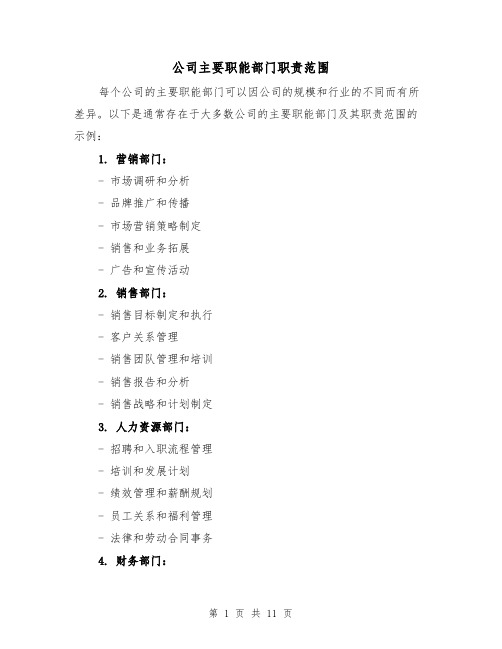 公司主要职能部门职责范围

每个公司的主要职能部门可以因公司的规模和行业的不同而有所差异。以下是通常存在于大多数公司的主要职能部门及其职责范围的示例：

1. 营销部门：

- 市场调研和分析

- 品牌推广和传播

- 市场营销策略制定

- 销售和业务拓展

- 广告和宣传活动

2. 销售部门：

- 销售目标制定和执行

- 客户关系管理

- 销售团队管理和培训

- 销售报告和分析

- 销售战略和计划制定

3. 人力资源部门：

- 招聘和入职流程管理

- 培训和发展计划

- 绩效管理和薪酬规划

- 员工关系和福利管理

- 法律和劳动合同事务

4. 财务部门：

第 1 页 共 11 页